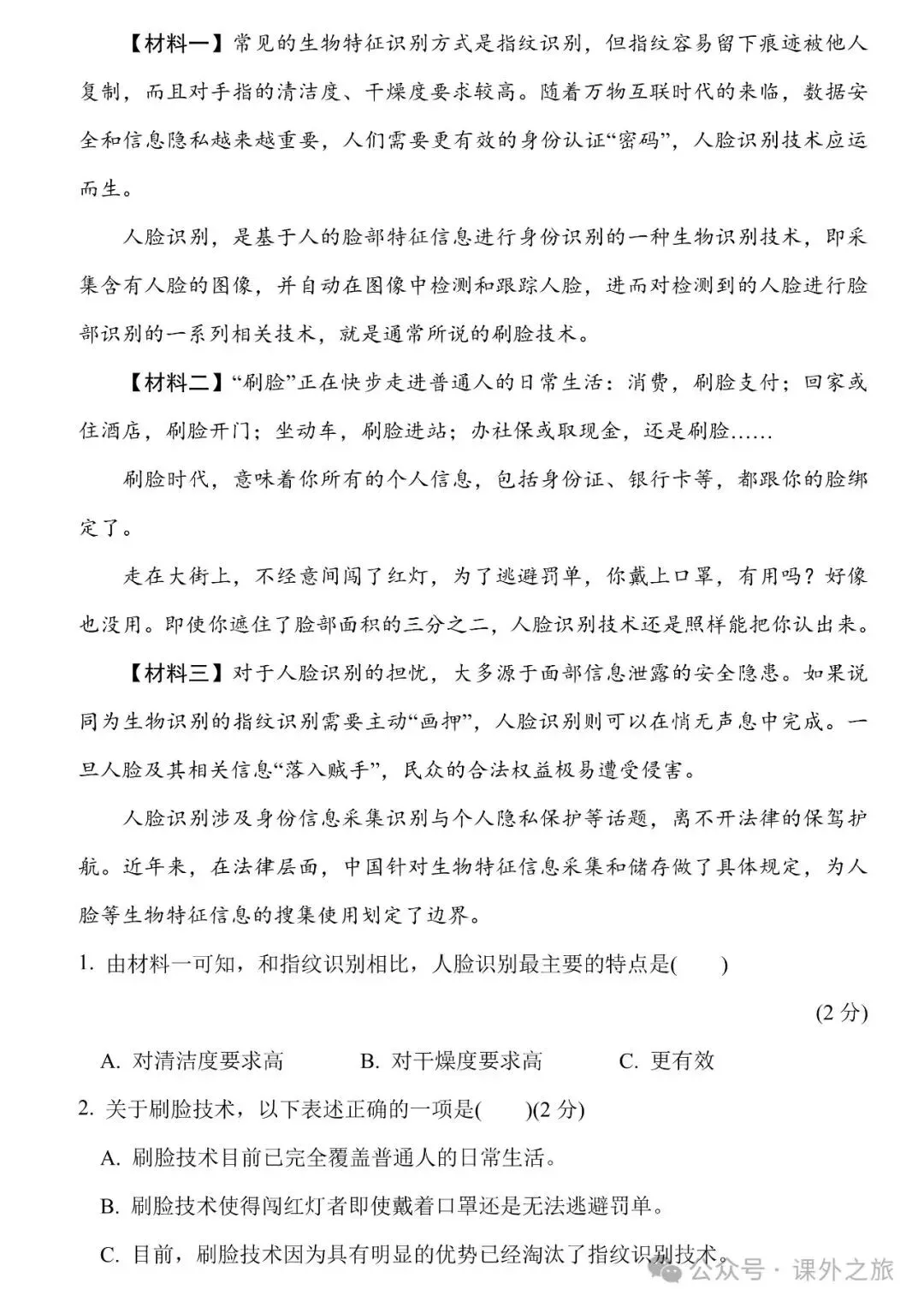 【材料一】常见的生物特征识别方式是指纹识别，但指纹容易留下痕迹被他人复制，而且对手指的清洁度、干燥度要求较高。随着万物互联时代的来临，数据安全和信息隐私越来越重要，人们需要更有效的身份认证“密码”，人脸识别技术应运而生。

人脸识别，是基于人的脸部特征信息进行身份识别的一种生物识别技术，即采集含有人脸的图像，并自动在图像中检测和跟踪人脸，进而对检测到的人脸进行脸部识别的一系列相关技术，就是通常所说的刷脸技术。

【材料二】“刷脸”正在快步走进普通人的日常生活：消费，刷脸支付；回家或住酒店，刷脸开门；坐动车，刷脸进站；办社保或取现金，还是刷脸……

刷脸时代，意味着你所有的个人信息，包括身份证、银行卡等，都跟你的脸绑定了。

走在大街上，不经意间闯了红灯，为了逃避罚单，你戴上口罩，有用吗？好像也没用。即使你遮住了脸部面积的三分之二，人脸识别技术还是照样能把你认出来。

【材料三】对于人脸识别的担忧，大多源于面部信息泄露的安全隐患。如果说同为生物识别的指纹识别需要主动“画押”，人脸识别则可以在悄无声息中完成。一旦人脸及其相关信息“落入贼手”，民众的合法权益极易遭受侵害。

人脸识别涉及身份信息采集识别与个人隐私保护等话题，离不开法律的保驾护航。近年来，在法律层面，中国针对生物特征信息采集和储存做了具体规定，为人脸等生物特征信息的搜集使用划定了边界。

1. 由材料一可知，和指纹识别相比，人脸识别最主要的特点是(　　)
(2 分)

A. 对清洁度要求高　　B. 对干燥度要求高　　C. 更有效

2. 关于刷脸技术，以下表述正确的一项是(　　)(2 分)

A. 刷脸技术目前已完全覆盖普通人的日常生活。

B. 刷脸技术使得闯红灯者即使戴着口罩还是无法逃避罚单。

C. 目前，刷脸技术因为具有明显的优势已经淘汰了指纹识别技术。

公众号 · 课外之旅